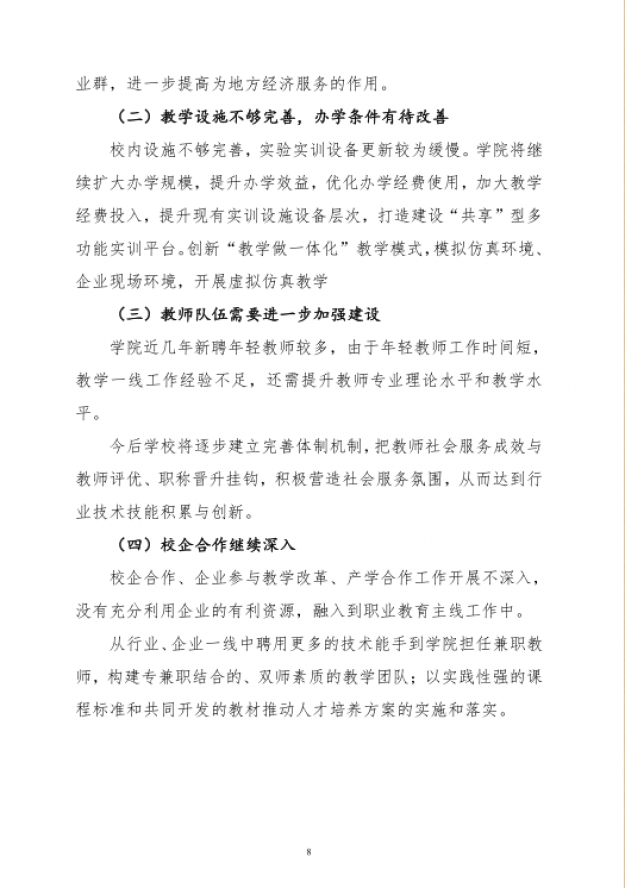 业群，进一步提高为地方经济服务的作用。

（二）教学设施不够完善，办学条件有待改善

校内设施不够完善，实验实训设备更新较为缓慢。学院将继续扩大办学规模，提升办学效益，优化办学经费使用，加大教学经费投入，提升现有实训设施设备层次，打造建设“共享”型多功能实训平台。创新“教学做一体化”教学模式，模拟仿真环境、企业现场环境，开展虚拟仿真教学

（三）教师队伍需要进一步加强建设

学院近几年新聘年轻教师较多，由于年轻教师工作时间短，教学一线工作经验不足，还需提升教师专业理论水平和教学水平。

今后学校将逐步建立完善体制机制，把教师社会服务成效与教师评优、职称晋升挂钩，积极营造社会服务氛围，从而达到行业技术技能积累与创新。

（四）校企合作继续深入

校企合作、企业参与教学改革、产学合作工作开展不深入，没有充分利用企业的有利资源，融入到职业教育主线工作中。

从行业、企业一线中聘用更多的技术能手到学院担任兼职教师，构建专兼职结合的、双师素质的教学团队；以实践性强的课程标准和共同开发的教材推动人才培养方案的实施和落实。

8